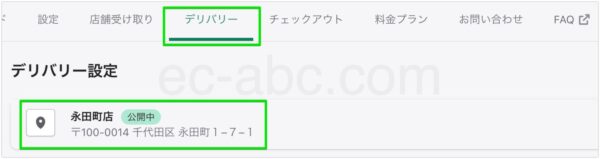 設定　店舗受け取り　デリバリー　チェックアウト　料金プラン　お問い合わせ　FAQ

デリバリー設定

ec-abc.com

永田町店　公開中
〒100-0014 千代田区 永田町 1 – 7 – 1